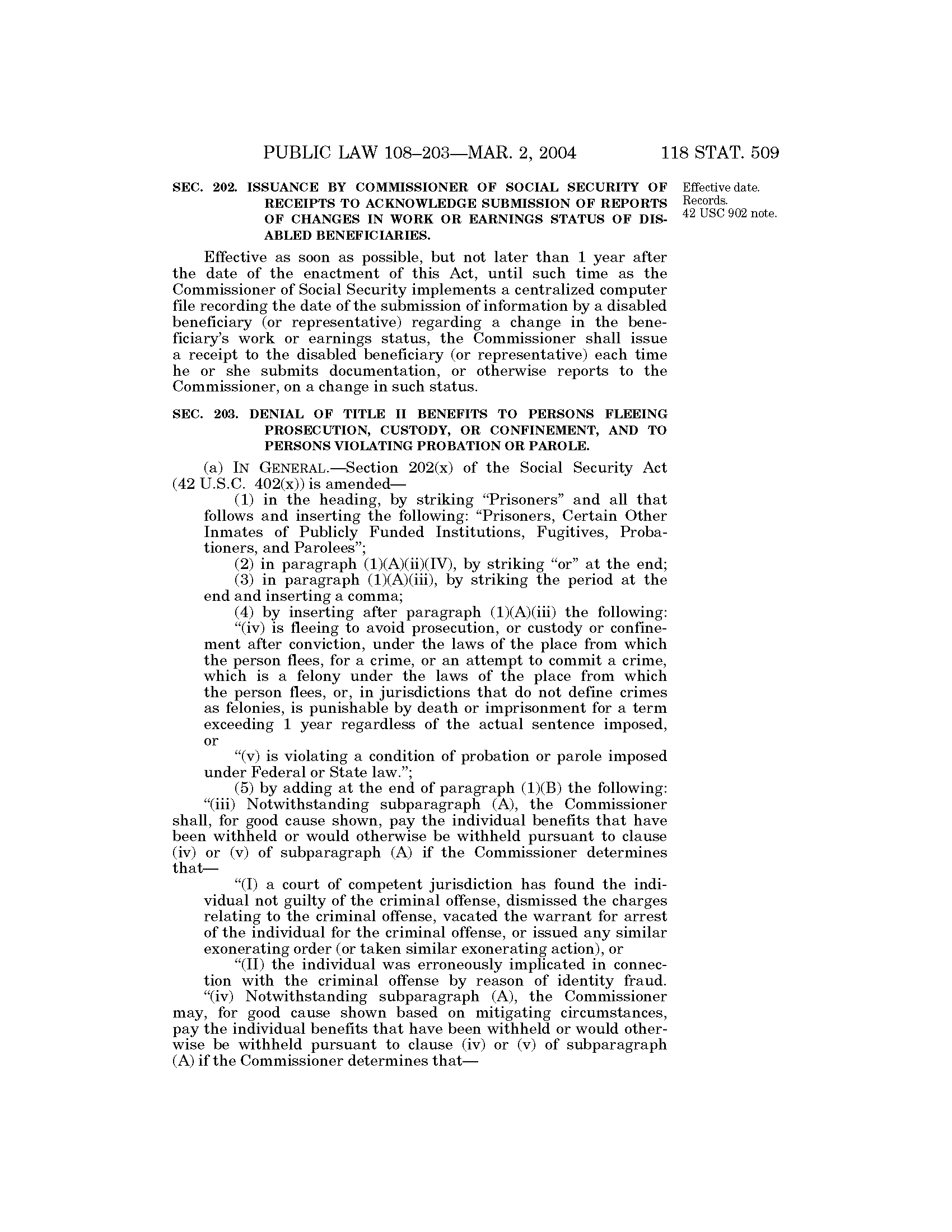 PUBLIC LAW 108–203—MAR. 2, 2004 118 STAT. 509

SEC. 202. ISSUANCE BY COMMISSIONER OF SOCIAL SECURITY OF RECEIPTS TO ACKNOWLEDGE SUBMISSION OF REPORTS OF CHANGES IN WORK OR EARNINGS STATUS OF DISABLED BENEFICIARIES.

Effective date. Records. 42 USC 902 note.

Effective as soon as possible, but not later than 1 year after the date of the enactment of this Act, until such time as the Commissioner of Social Security implements a centralized computer file recording the date of the submission of information by a disabled beneficiary (or representative) regarding a change in the beneficiary's work or earnings status, the Commissioner shall issue a receipt to the disabled beneficiary (or representative) each time he or she submits documentation, or otherwise reports to the Commissioner, on a change in such status.

SEC. 203. DENIAL OF TITLE II BENEFITS TO PERSONS FLEEING PROSECUTION, CUSTODY, OR CONFINEMENT, AND TO PERSONS VIOLATING PROBATION OR PAROLE.

(a) IN GENERAL.—Section 202(x) of the Social Security Act (42 U.S.C. 402(x)) is amended—

(1) in the heading, by striking "Prisoners" and all that follows and inserting the following: "Prisoners, Certain Other Inmates of Publicly Funded Institutions, Fugitives, Probationers, and Parolees";

(2) in paragraph (1)(A)(ii)(IV), by striking "or" at the end;

(3) in paragraph (1)(A)(iii), by striking the period at the end and inserting a comma;

(4) by inserting after paragraph (1)(A)(iii) the following:

"(iv) is fleeing to avoid prosecution, or custody or confinement after conviction, under the laws of the place from which the person flees, for a crime, or an attempt to commit a crime, which is a felony under the laws of the place from which the person flees, or, in jurisdictions that do not define crimes as felonies, is punishable by death or imprisonment for a term exceeding 1 year regardless of the actual sentence imposed, or

"(v) is violating a condition of probation or parole imposed under Federal or State law.";

(5) by adding at the end of paragraph (1)(B) the following:

"(iii) Notwithstanding subparagraph (A), the Commissioner shall, for good cause shown, pay the individual benefits that have been withheld or would otherwise be withheld pursuant to clause (iv) or (v) of subparagraph (A) if the Commissioner determines that—

"(I) a court of competent jurisdiction has found the individual not guilty of the criminal offense, dismissed the charges relating to the criminal offense, vacated the warrant for arrest of the individual for the criminal offense, or issued any similar exonerating order (or taken similar exonerating action), or

"(II) the individual was erroneously implicated in connection with the criminal offense by reason of identity fraud.

"(iv) Notwithstanding subparagraph (A), the Commissioner may, for good cause shown based on mitigating circumstances, pay the individual benefits that have been withheld or would otherwise be withheld pursuant to clause (iv) or (v) of subparagraph (A) if the Commissioner determines that—